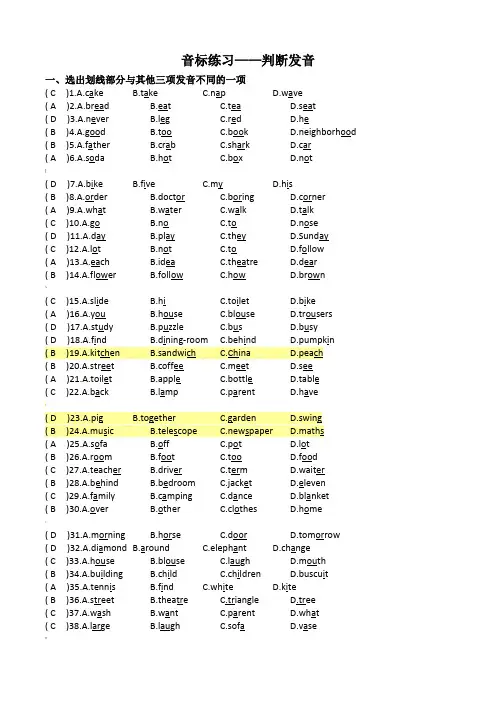 音标练习——判断发音

一、选出划线部分与其他三项发音不同的一项

( C )1.A.cake B.take C.nap D.wave
( A )2.A.bread B.eat C.tea D.seat
( D )3.A.never B.leg C.red D.he
( B )4.A.good B.too C.book D.neighborhood
( B )5.A.father B.crab C.shark D.car
( A )6.A.soda B.hot C.box D.not

( D )7.A.bike B.five C.my D.his
( B )8.A.order B.doctor C.boring D.corner
( A )9.A.what B.water C.walk D.talk
( C )10.A.go B.no C.to D.nose
( D )11.A.day B.play C.they D.Sunday
( C )12.A.lot B.not C.to D.follow
( A )13.A.each B.idea C.theatre D.dear
( B )14.A.flower B.follow C.how D.brown

( C )15.A.slide B.hi C.toilet D.bike
( A )16.A.you B.house C.blouse D.trousers
( D )17.A.study B.puzzle C.bus D.busy
( D )18.A.find B.dining-room C.behind D.pumpkin
( B )19.A.kitchen B.sandwich C.China D.peach
( B )20.A.street B.coffee C.meet D.see
( A )21.A.toilet B.apple C.bottle D.table
( C )22.A.back B.lamp C.parent D.have

( D )23.A.pig B.together C.garden D.swing
( B )24.A.music B.telescope C.newspaper D.maths
( A )25.A.sofa B.off C.pot D.lot
( B )26.A.room B.foot C.too D.food
( C )27.A.teacher B.driver C.term D.waiter
( B )28.A.behind B.bedroom C.jacket D.eleven
( C )29.A.family B.camping C.dance D.blanket
( B )30.A.over B.other C.clothes D.home

( D )31.A.morning B.horse C.door D.tomorrow
( D )32.A.diamond B.around C.elephant D.change
( C )33.A.house B.blouse C.laugh D.mouth
( B )34.A.building B.child C.children D.buscuit
( A )35.A.tennis B.find C.white D.kite
( B )36.A.street B.theatre C.triangle D.tree
( C )37.A.wash B.want C.parent D.what
( C )38.A.large B.laugh C.sofa D.vase